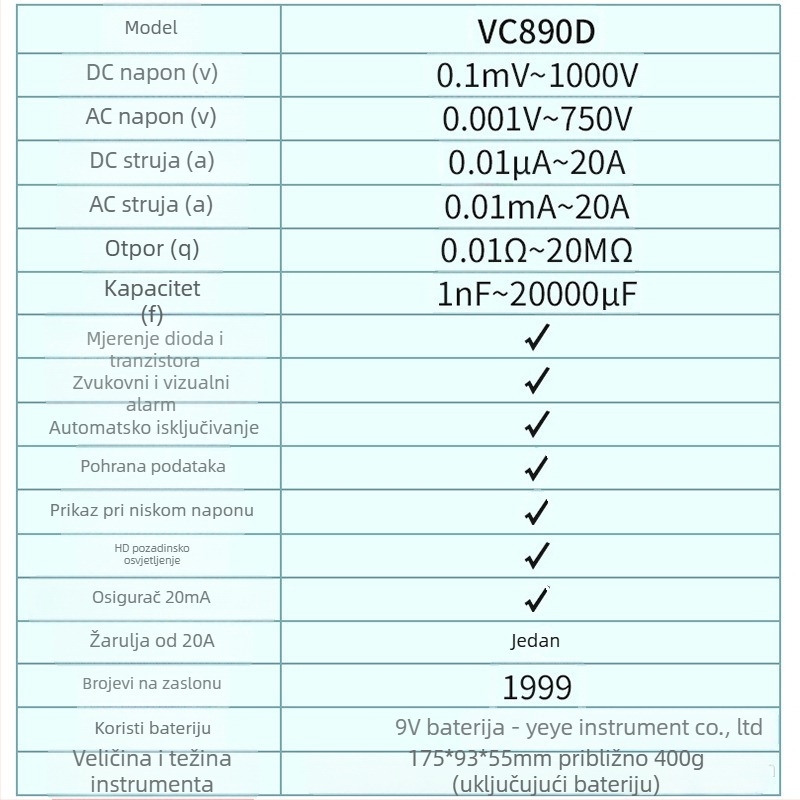 | Model | VC890D |
|---|---|
| DC napon (v) | 0.1mV~1000V |
| AC napon (v) | 0.001V~750V |
| DC struja (a) | 0.01μA~20A |
| AC struja (a) | 0.01mA~20A |
| Otpor (q) | 0.01Ω~20MΩ |
| Kapacitet (f) | 1nF~20000μF |
| Mjerenje dioda i tranzistora | ✓ |
| Zvukovni i vizualni alarm | ✓ |
| Automatsko isključivanje | ✓ |
| Pohrana podataka | ✓ |
| Prikaz pri niskom naponu | ✓ |
| HD pozadinsko osvjetljenje | ✓ |
| Osigurač 20mA | ✓ |
| Žarulja od 20A | Jedan |
| Brojevi na zaslonu | 1999 |
| Koristi bateriju | 9V baterija - yeye instrument co., ltd |
| Veličina i težina instrumenta | 175*93*55mm približno 400g (uključujući bateriju) |